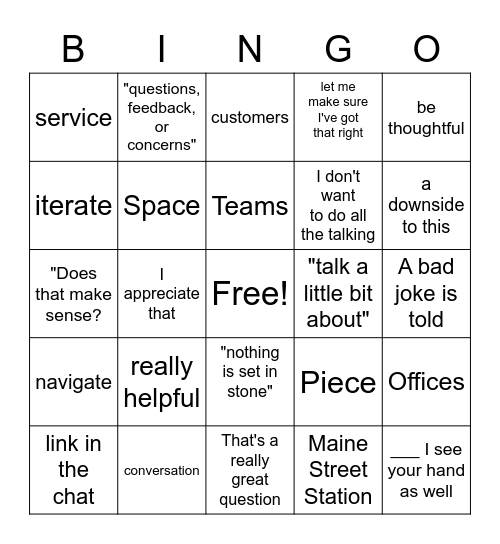 | B | I | N | G | O |
|---|---|---|---|---|
| service | "questions, feedback, or concerns" | customers | let me make sure I've got that right | be thoughtful |
| iterate | Space | Teams | I don't want to do all the talking | a downside to this |
| "Does that make sense? | I appreciate that | Free! | "talk a little bit about" | A bad joke is told |
| navigate | really helpful | "nothing is set in stone" | Piece | Offices |
| link in the chat | conversation | That's a really great question | Maine Street Station | ___ I see your hand as well |